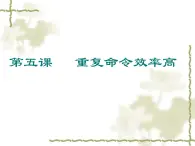 第五课　　重复命令效率高